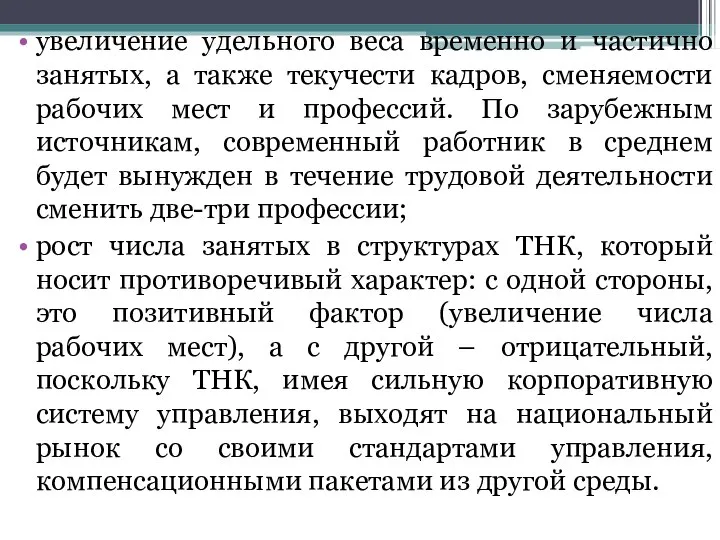 • увеличение удельного веса временно и частично занятых, а также текучести кадров, сменяемости рабочих мест и профессий. По зарубежным источникам, современный работник в среднем будет вынужден в течение трудовой деятельности сменить две-три профессии;

• рост числа занятых в структурах ТНК, который носит противоречивый характер: с одной стороны, это позитивный фактор (увеличение числа рабочих мест), а с другой – отрицательный, поскольку ТНК, имея сильную корпоративную систему управления, выходят на национальный рынок со своими стандартами управления, компенсационными пакетами из другой среды.